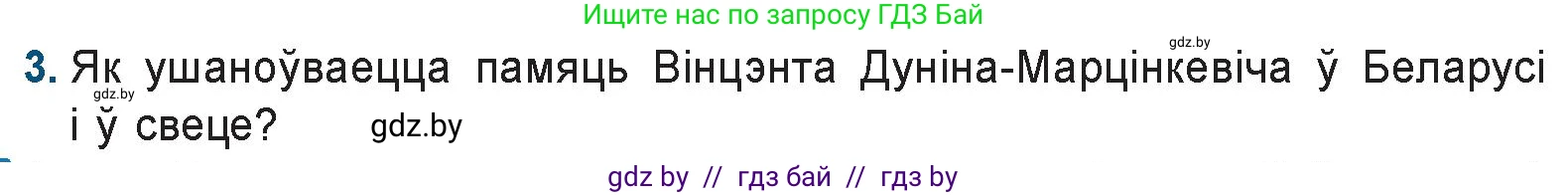 Ищите нас по запросу ГДЗ Бай

gdz.by

3. Як ушаноўваецца памяць Вінцэнта Дуніна-Марцінкевіча ў Беларусі і ў свеце?

gdz.by

gdz.by

gdz by // гдз бай // гдз by